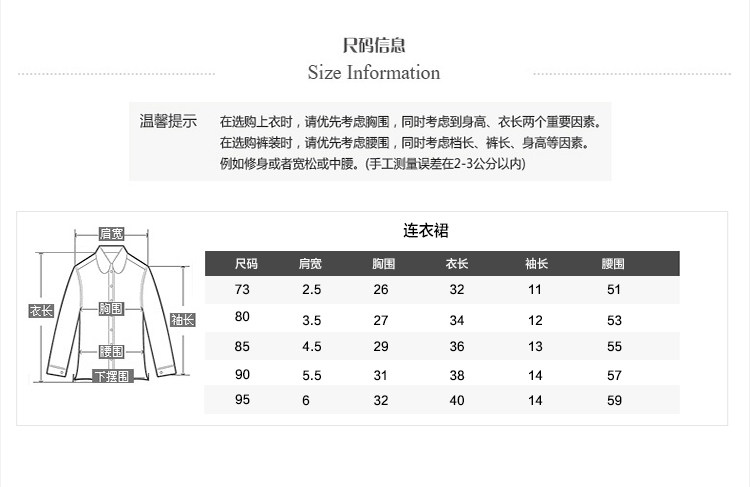 尺码信息
Size Information

温馨提示 在选购上衣时，请优先考虑胸围，同时考虑到身高、衣长两个重要因素。
在选购裤装时，请优先考虑腰围，同时考虑裆长、裤长、身高等因素。
例如修身或者宽松或中腰。(手工测量误差在2-3公分以内)

肩宽
衣长
胸围
袖长
腰围
下摆围

连衣裙

| 尺码 | 肩宽 | 胸围 | 衣长 | 袖长 | 腰围 |
|---|---|---|---|---|---|
| 73 | 2.5 | 26 | 32 | 11 | 51 |
| 80 | 3.5 | 27 | 34 | 12 | 53 |
| 85 | 4.5 | 29 | 36 | 13 | 55 |
| 90 | 5.5 | 31 | 38 | 14 | 57 |
| 95 | 6 | 32 | 40 | 14 | 59 |